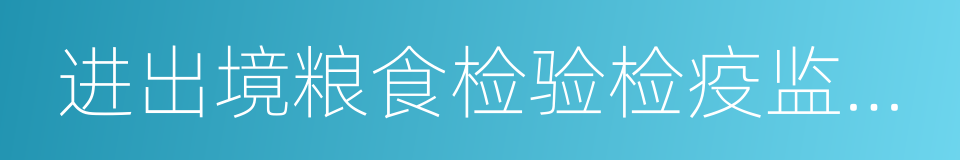 进出境粮食检验检疫监...